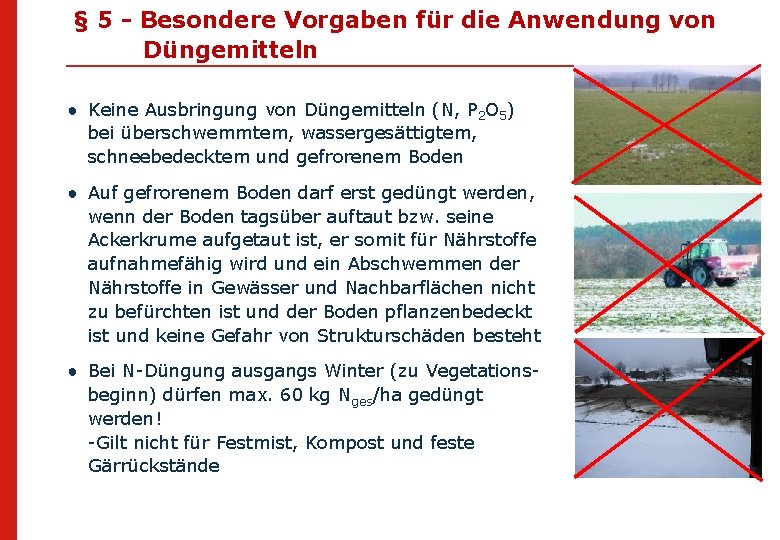 § 5 - Besondere Vorgaben für die Anwendung von Düngemitteln

• Keine Ausbringung von Düngemitteln (N, $P_2O_5$) bei überschwemmtem, wassergesättigtem, schneebedecktem und gefrorenem Boden

• Auf gefrorenem Boden darf erst gedüngt werden, wenn der Boden tagsüber auftaut bzw. seine Ackerkrume aufgetaut ist, er somit für Nährstoffe aufnahmefähig wird und ein Abschwemmen der Nährstoffe in Gewässer und Nachbarflächen nicht zu befürchten ist und der Boden pflanzenbedeckt ist und keine Gefahr von Strukturschäden besteht

• Bei N-Düngung ausgangs Winter (zu Vegetationsbeginn) dürfen max. 60 kg $N_{ges}$/ha gedüngt werden!
-Gilt nicht für Festmist, Kompost und feste Gärrückstände